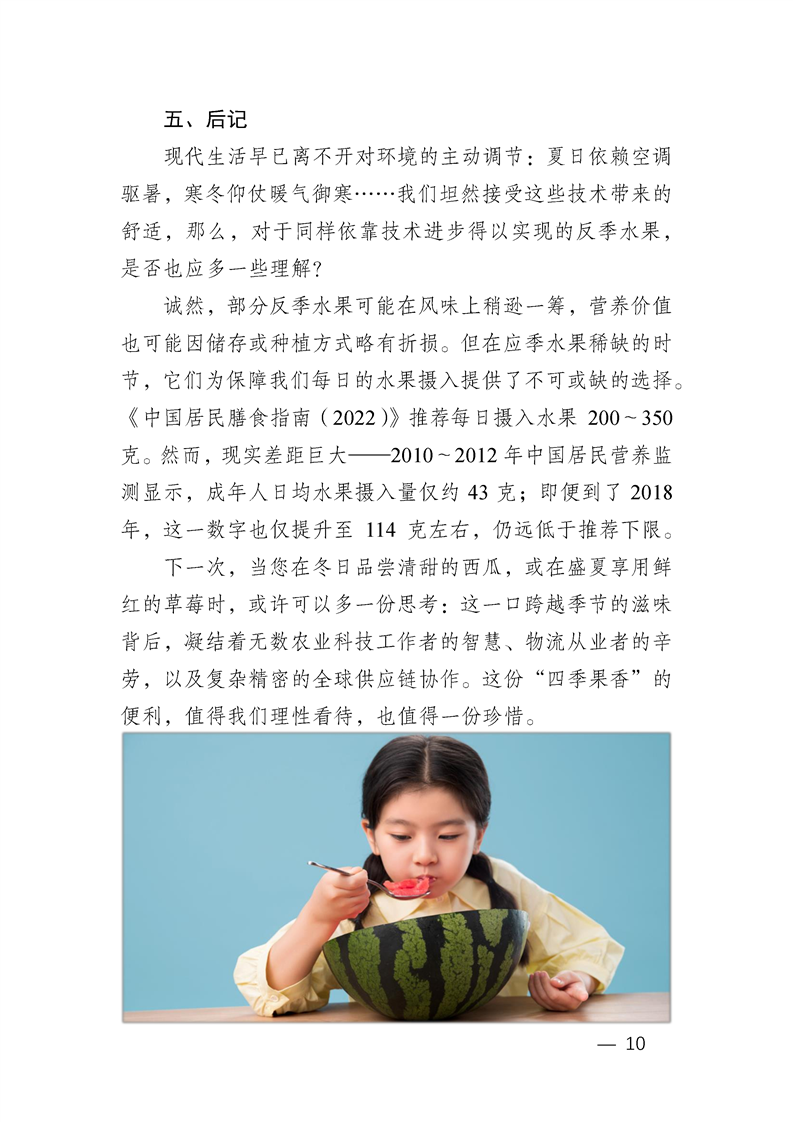 五、后记

现代生活早已离不开对环境的主动调节：夏日依赖空调驱暑，寒冬仰仗暖气御寒……我们坦然接受这些技术带来的舒适，那么，对于同样依靠技术进步得以实现的反季水果，是否也应多一些理解？

诚然，部分反季水果可能在风味上稍逊一筹，营养价值也可能因储存或种植方式略有折损。但在应季水果稀缺的时节，它们为保障我们每日的水果摄入提供了不可或缺的选择。《中国居民膳食指南（2022）》推荐每日摄入水果 200～350 克。然而，现实差距巨大——2010～2012 年中国居民营养监测显示，成年人日均水果摄入量仅约 43 克；即便到了 2018 年，这一数字也仅提升至 114 克左右，仍远低于推荐下限。

下一次，当您在冬日品尝清甜的西瓜，或在盛夏享用鲜红的草莓时，或许可以多一份思考：这一口跨越季节的滋味背后，凝结着无数农业科技工作者的智慧、物流从业者的辛劳，以及复杂精密的全球供应链协作。这份“四季果香”的便利，值得我们理性看待，也值得一份珍惜。

— 10